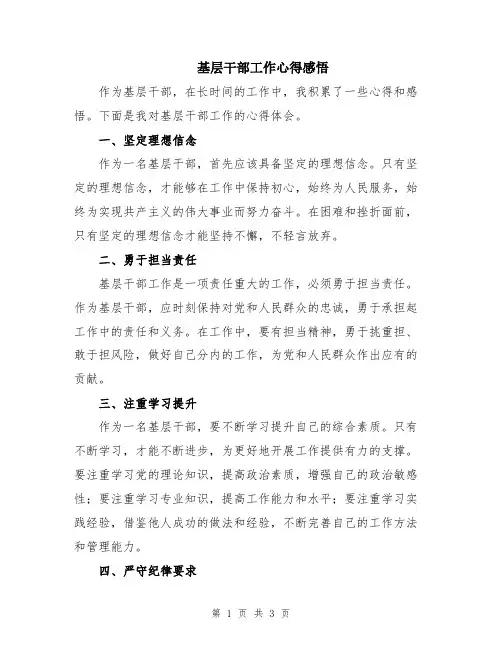 基层干部工作心得感悟

作为基层干部，在长时间的工作中，我积累了一些心得和感悟。下面是我对基层干部工作的心得体会。

一、坚定理想信念

作为一名基层干部，首先应该具备坚定的理想信念。只有坚定的理想信念，才能够在工作中保持初心，始终为人民服务，始终为实现共产主义的伟大事业而努力奋斗。在困难和挫折面前，只有坚定的理想信念才能坚持不懈，不轻言放弃。

二、勇于担当责任

基层干部工作是一项责任重大的工作，必须勇于担当责任。作为基层干部，应时刻保持对党和人民群众的忠诚，勇于承担起工作中的责任和义务。在工作中，要有担当精神，勇于挑重担、敢于担风险，做好自己分内的工作，为党和人民群众作出应有的贡献。

三、注重学习提升

作为一名基层干部，要不断学习提升自己的综合素质。只有不断学习，才能不断进步，为更好地开展工作提供有力的支撑。要注重学习党的理论知识，提高政治素质，增强自己的政治敏感性；要注重学习专业知识，提高工作能力和水平；要注重学习实践经验，借鉴他人成功的做法和经验，不断完善自己的工作方法和管理能力。

四、严守纪律要求

第 1 页 共 3 页